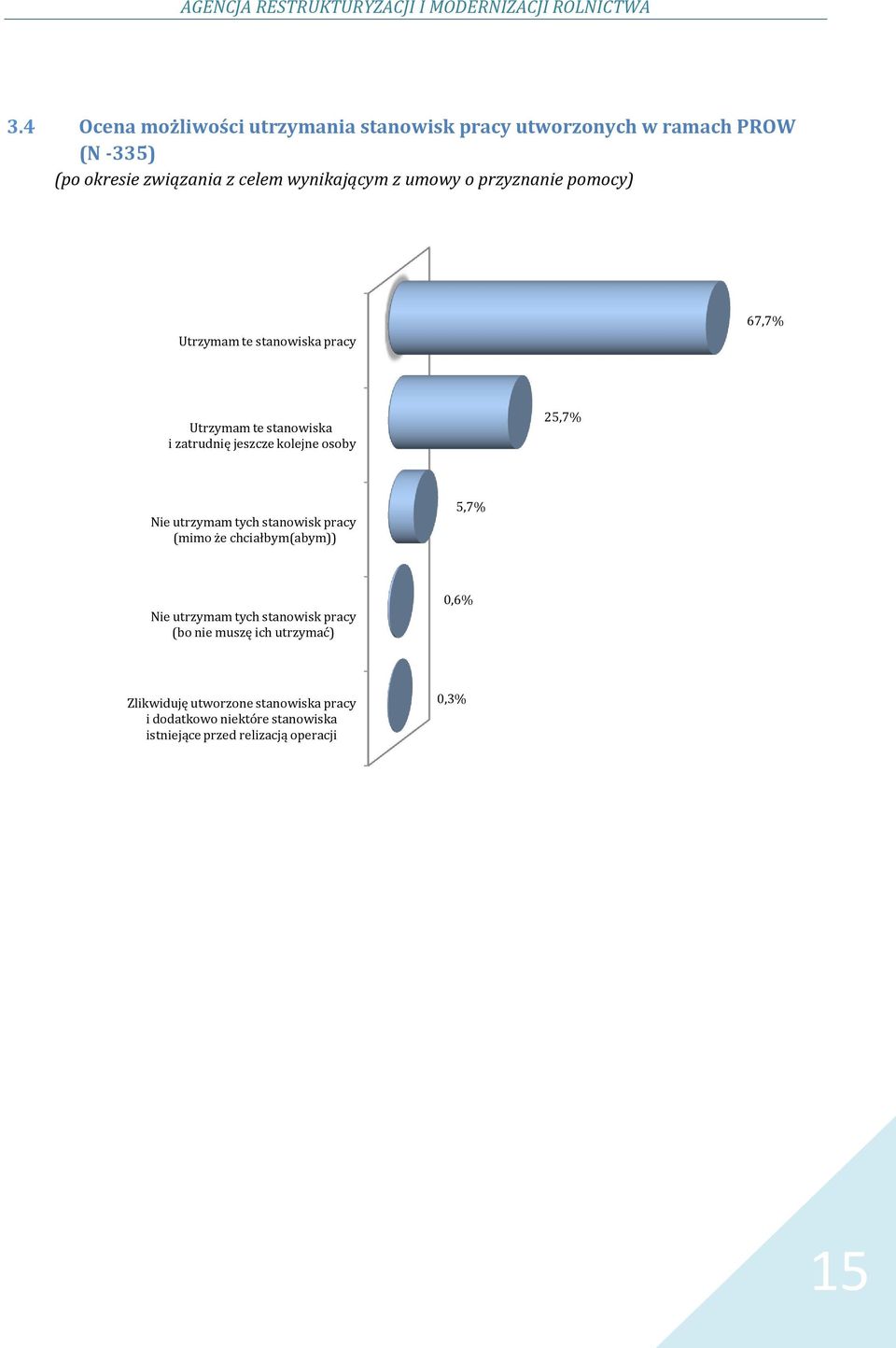 AGENCJA RESTRUKTURYZACJI I MODERNIZACJI ROLNICTWA

3.4 Ocena możliwości utrzymania stanowisk pracy utworzonych w ramach PROW (N -335)
(po okresie związania z celem wynikającym z umowy o przyznanie pomocy)

Utrzymam te stanowiska pracy
67,7%

Utrzymam te stanowiska i zatrudnię jeszcze kolejne osoby
25,7%

Nie utrzymam tych stanowisk pracy (mimo że chciałbym(abym))
5,7%

Nie utrzymam tych stanowisk pracy (bo nie muszę ich utrzymać)
0,6%

Zlikwiduję utworzone stanowiska pracy i dodatkowo niektóre stanowiska istniejące przed relizacją operacji
0,3%

15